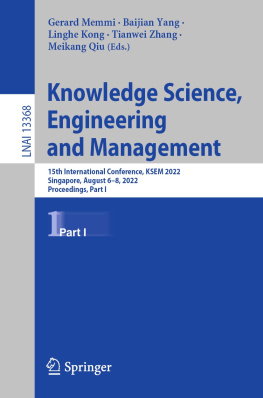 LNAI 13368

Gerard Memmi · Baijian Yang · Linghe Kong · Tianwei Zhang · Meikang Qiu (Eds.)

Knowledge Science, Engineering and Management

15th International Conference, KSEM 2022
Singapore, August 6–8, 2022
Proceedings, Part I

1 Part I

Springer